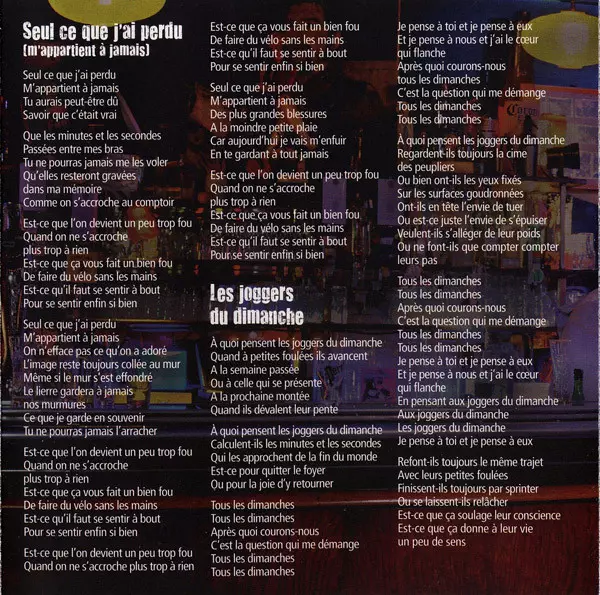 Seul ce que j'ai perdu
(m'appartient à jamais)

Seul ce que j'ai perdu
M'appartient à jamais
Tu aurais peut-être dû
Savoir que c'était vrai

Que les minutes et les secondes
Passées entre mes bras
Tu ne pourras jamais me les voler
Qu'elles resteront gravées
dans ma mémoire
Comme on s'accroche au comptoir

Est-ce que l'on devient un peu trop fou
Quand on ne s'accroche
plus trop à rien
Est-ce que ça vous fait un bien fou
De faire du vélo sans les mains
Est-ce qu'il faut se sentir à bout
Pour se sentir enfin si bien

Seul ce que j'ai perdu
M'appartient à jamais
On n'efface pas ce qu'on a adoré
L'image reste toujours collée au mur
Même si le mur s'est effondré
Le lierre gardera à jamais
nos murmures
Ce que je garde en souvenir
Tu ne pourras jamais l'arracher

Est-ce que l'on devient un peu trop fou
Quand on ne s'accroche
plus trop à rien
Est-ce que ça vous fait un bien fou
De faire du vélo sans les mains
Est-ce qu'il faut se sentir à bout
Pour se sentir enfin si bien

Est-ce que l'on devient un peu trop fou
Quand on ne s'accroche plus trop à rien

Est-ce que ça vous fait un bien fou
De faire du vélo sans les mains
Est-ce qu'il faut se sentir à bout
Pour se sentir enfin si bien

Seul ce que j'ai perdu
M'appartient à jamais
Des plus grandes blessures
A la moindre petite plaie
Car aujourd'hui je vais m'enfuir
En te gardant à tout jamais

Est-ce que l'on devient un peu trop fou
Quand on ne s'accroche
plus trop à rien
Est-ce que ça vous fait un bien fou
De faire du vélo sans les mains
Est-ce qu'il faut se sentir à bout
Pour se sentir enfin si bien

Les joggers
du dimanche

À quoi pensent les joggers du dimanche
Quand à petites foulées ils avancent
A la semaine passée
Ou à celle qui se présente
A la prochaine montée
Quand ils dévalent leur pente

À quoi pensent les joggers du dimanche
Calculent-ils les minutes et les secondes
Qui les approchent de la fin du monde
Est-ce pour quitter le foyer
Ou pour la joie d'y retourner

Tous les dimanches
Tous les dimanches
Après quoi courons-nous
C'est la question qui me démange
Tous les dimanches
Tous les dimanches

Je pense à toi et je pense à eux
Et je pense à nous et j'ai le cœur
qui flanche
Après quoi courons-nous
tous les dimanches
C'est la question qui me démange
Tous les dimanches
Tous les dimanches

À quoi pensent les joggers du dimanche
Regardent-ils toujours la cime
des peupliers
Ou bien ont-ils les yeux fixés
Sur les surfaces goudronnées
Ont-ils en tête l'envie de tuer
Ou est-ce juste l'envie de s'épuiser
Veulent-ils s'alléger de leur poids
Ou ne font-ils que compter compter
leurs pas

Tous les dimanches
Tous les dimanches
Après quoi courons-nous
C'est la question qui me démange
Tous les dimanches
Tous les dimanches
Je pense à toi et je pense à eux
Et je pense à nous et j'ai le cœur
qui flanche
En pensant aux joggers du dimanche
Aux joggers du dimanche
Les joggers du dimanche
Je pense à toi et je pense à eux

Refont-ils toujours le même trajet
Avec leurs petites foulées
Finissent-ils toujours par sprinter
Ou se laissent-ils relâcher
Est-ce que ça soulage leur conscience
Est-ce que ça donne à leur vie
un peu de sens